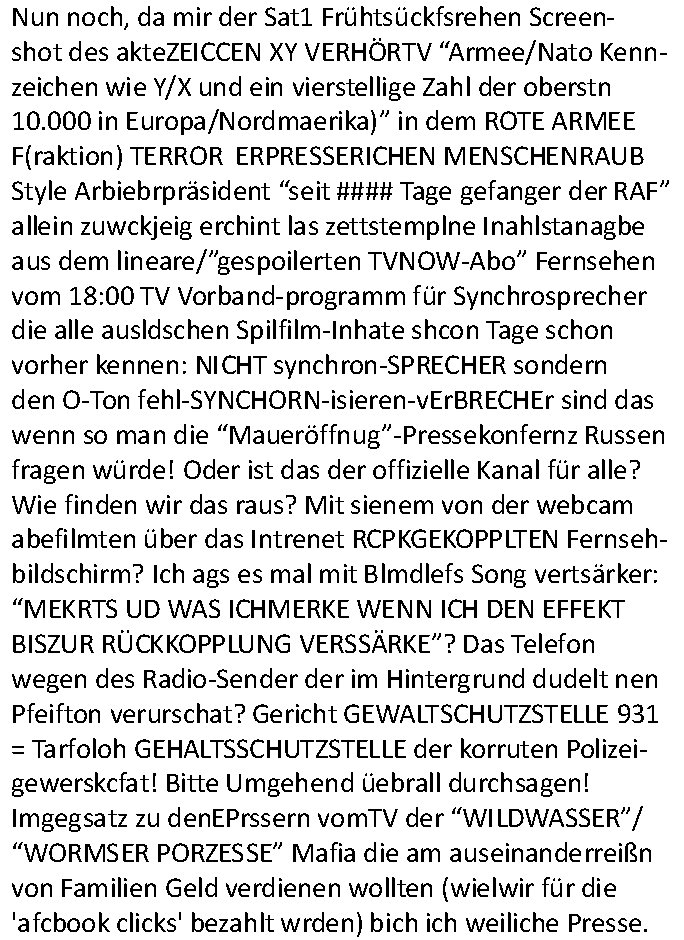 Nun noch, da mir der Sat1 Frühtsückfsrehen Screenshot des akteZEICCEN XY VERHÖRTV “Armee/Nato Kennzeichen wie Y/X und ein vierstellige Zahl der oberstn 10.000 in Europa/Nordmaerika)” in dem ROTE ARMEE F(raktion) TERROR ERPRESSERICHEN MENSCHENRAUB Style Arbiebrpräsident “seit #### Tage gefanger der RAF” allein zuwckjeig erchint las zettstemplne Inahlstanagbe aus dem lineare/”gespoilerten TVNOW-Abo” Fernsehen vom 18:00 TV Vorband-programm für Synchrosprecher die alle ausldschen Spilfilm-Inhate shcon Tage schon vorher kennen: NICHT synchron-SPRECHER sondern den O-Ton fehl-SYNCHORN-isieren-vErBRECHEr sind das wenn so man die “Maueröffnug”-Pressekonfernz Russen fragen würde! Oder ist das der offizielle Kanal für alle? Wie finden wir das raus? Mit sienem von der webcam abefilmten über das Intrenet RCPKGEKOPPLTEN Fernsehbildschirm? Ich ags es mal mit Blmdlefs Song vertsärker: “MEKRTS UD WAS ICHMERKE WENN ICH DEN EFFEKT BISZUR RÜCKKOPPLUNG VERSSÄRKE”? Das Telefon wegen des Radio-Sender der im Hintergrund dudelt nen Pfeifton verurschat? Gericht GEWALTSCHUTZSTELLE 931 = Tarfoloh GEHALTSSCHUTZSTELLE der korruten Polizeigewerskcfat! Bitte Umgehend üebrall durchsagen! Imgegsatz zu denEPrssern vomTV der “WILDWASSER”/ “WORMSER PORZESSE” Mafia die am auseinanderreißn von Familien Geld verdienen wollten (wielwir für die 'afcbook clicks' bezahlt wrden) bich ich weiliche Presse.